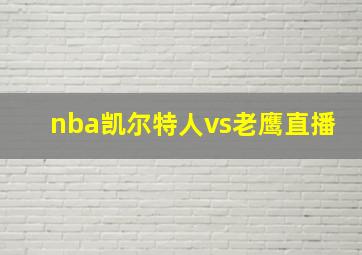 nba凯尔特人vs老鹰直播